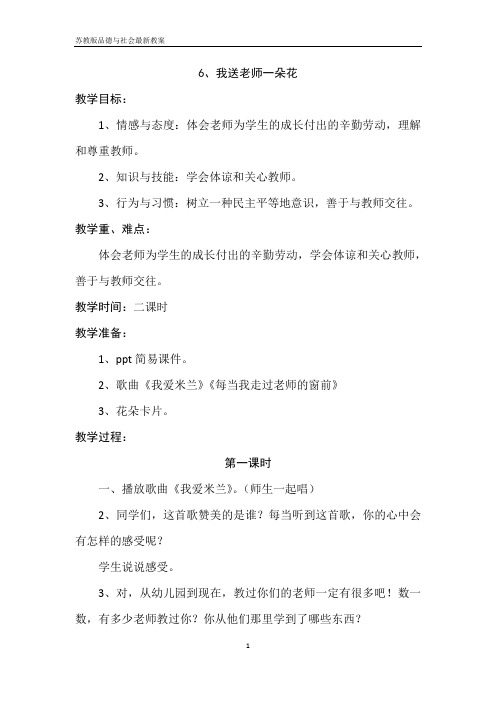 苏教版品德与社会最新教案

6、我送老师一朵花

教学目标：

1、情感与态度：体会老师为学生的成长付出的辛勤劳动，理解和尊重教师。

2、知识与技能：学会体谅和关心教师。

3、行为与习惯：树立一种民主平等地意识，善于与教师交往。

教学重、难点：

体会老师为学生的成长付出的辛勤劳动，学会体谅和关心教师，善于与教师交往。

教学时间：二课时

教学准备：

1、ppt 简易课件。

2、歌曲《我爱米兰》《每当我走过老师的窗前》

3、花朵卡片。

教学过程：

第一课时

一、播放歌曲《我爱米兰》。（师生一起唱）

2、同学们，这首歌赞美的是谁？每当听到这首歌，你的心中会有怎样的感受呢？

学生说说感受。

3、对，从幼儿园到现在，教过你们的老师一定有很多吧！数一数，有多少老师教过你？你从他们那里学到了哪些东西？

1